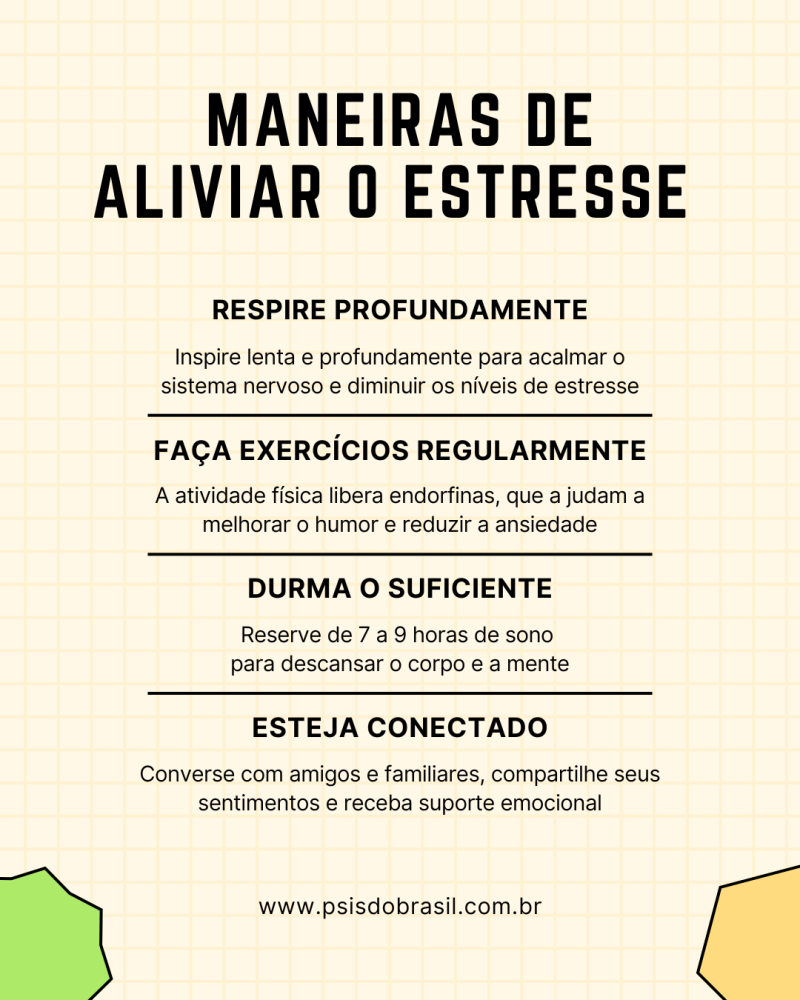 MANEIRAS DE ALIVIAR O ESTRESSE

RESPIRE PROFUNDAMENTE

Inspire lenta e profundamente para acalmar o sistema nervoso e diminuir os níveis de estresse

FAÇA EXERCÍCIOS REGULARMENTE

A atividade física libera endorfinas, que a judam a melhorar o humor e reduzir a ansiedade

DURMA O SUFICIENTE

Reserve de 7 a 9 horas de sono para descansar o corpo e a mente

ESTEJA CONECTADO

Converse com amigos e familiares, compartilhe seus sentimentos e receba suporte emocional

www.psisdobrasil.com.br